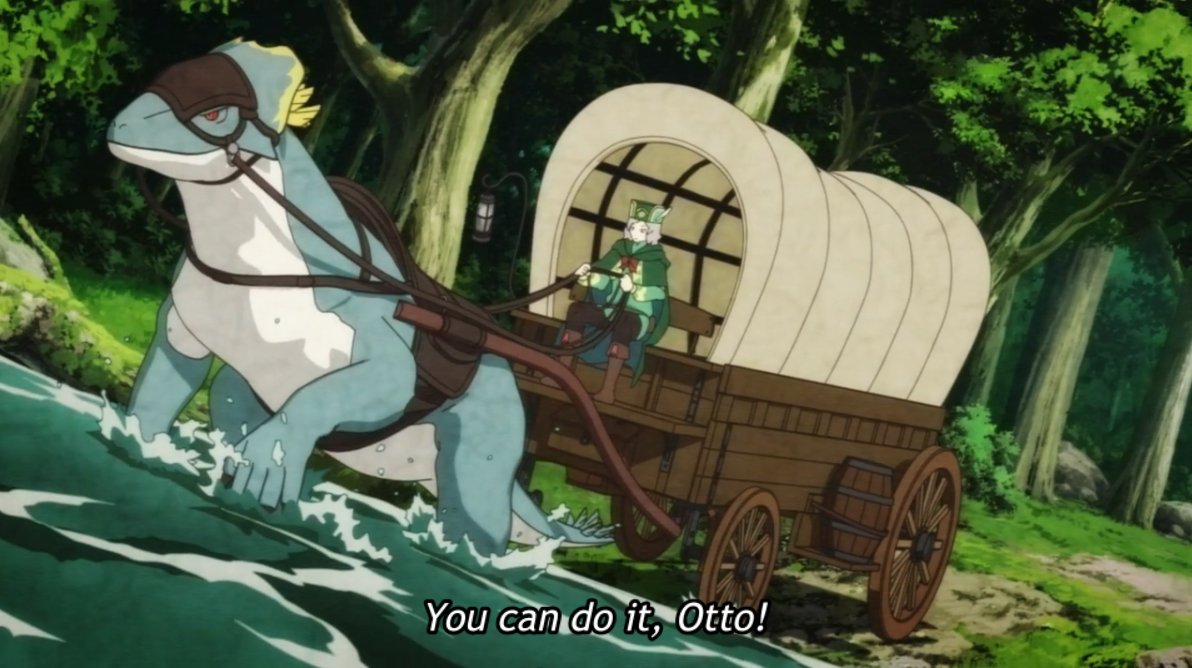 You can do it, Otto!